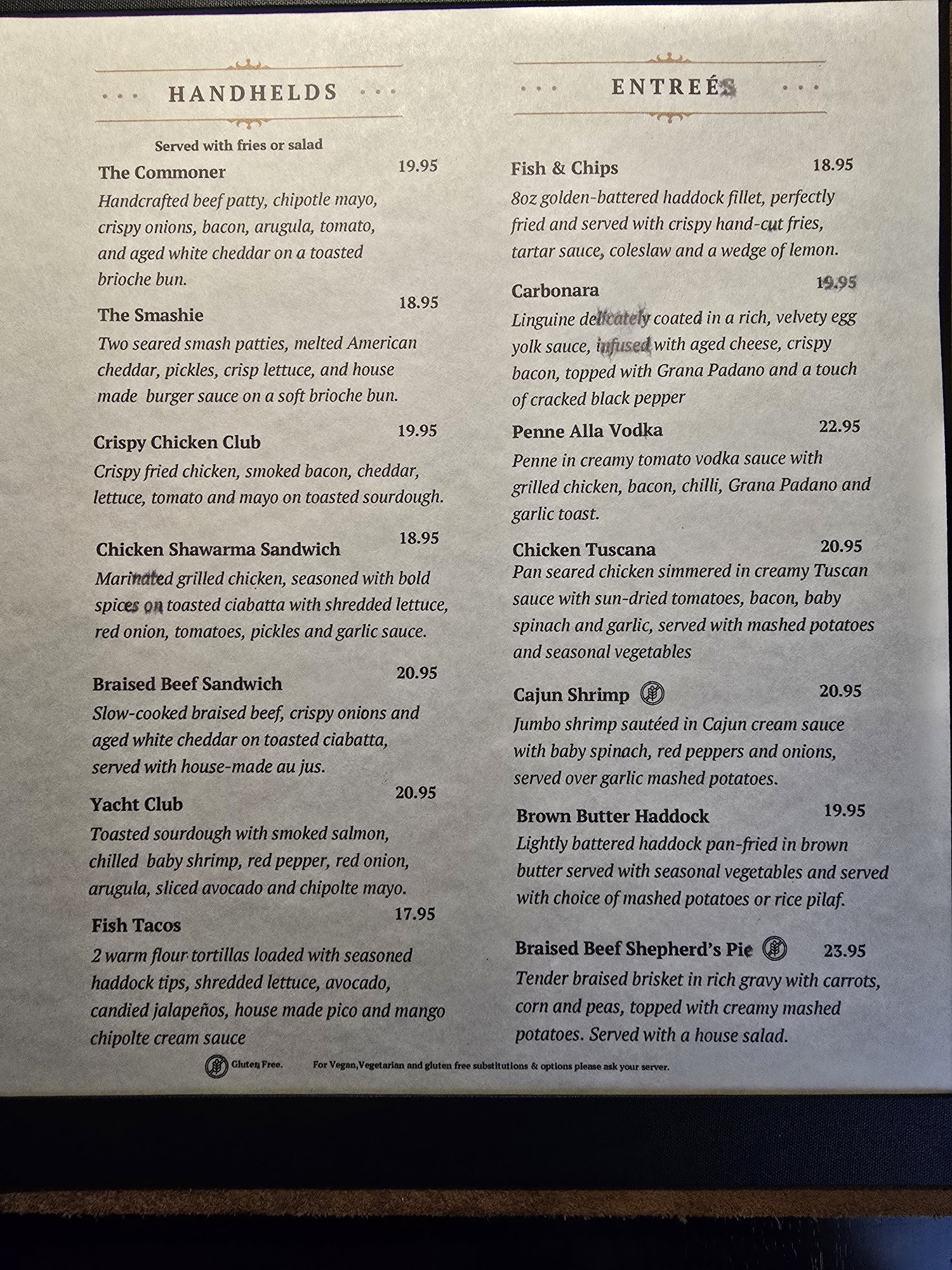 HANDHELDS

Served with fries or salad

The Commoner 19.95
Handcrafted beef patty, chipotle mayo, crispy onions, bacon, arugula, tomato, and aged white cheddar on a toasted brioche bun.

The Smashie 18.95
Two seared smash patties, melted American cheddar, pickles, crisp lettuce, and house made burger sauce on a soft brioche bun.

Crispy Chicken Club 19.95
Crispy fried chicken, smoked bacon, cheddar, lettuce, tomato and mayo on toasted sourdough.

Chicken Shawarma Sandwich 18.95
Marinated grilled chicken, seasoned with bold spices on toasted ciabatta with shredded lettuce, red onion, tomatoes, pickles and garlic sauce.

Braised Beef Sandwich 20.95
Slow-cooked braised beef, crispy onions and aged white cheddar on toasted ciabatta, served with house-made au jus.

Yacht Club 20.95
Toasted sourdough with smoked salmon, chilled baby shrimp, red pepper, red onion, arugula, sliced avocado and chipolte mayo.

Fish Tacos 17.95
2 warm flour tortillas loaded with seasoned haddock tips, shredded lettuce, avocado, candied jalapeños, house made pico and mango chipolte cream sauce

ENTREÉS

Fish & Chips 18.95
8oz golden-battered haddock fillet, perfectly fried and served with crispy hand-cut fries, tartar sauce, coleslaw and a wedge of lemon.

Carbonara 19.95
Linguine delicately coated in a rich, velvety egg yolk sauce, infused with aged cheese, crispy bacon, topped with Grana Padano and a touch of cracked black pepper

Penne Alla Vodka 22.95
Penne in creamy tomato vodka sauce with grilled chicken, bacon, chilli, Grana Padano and garlic toast.

Chicken Tuscana 20.95
Pan seared chicken simmered in creamy Tuscan sauce with sun-dried tomatoes, bacon, baby spinach and garlic, served with mashed potatoes and seasonal vegetables

Cajun Shrimp 20.95
Jumbo shrimp sautéed in Cajun cream sauce with baby spinach, red peppers and onions, served over garlic mashed potatoes.

Brown Butter Haddock 19.95
Lightly battered haddock pan-fried in brown butter served with seasonal vegetables and served with choice of mashed potatoes or rice pilaf.

Braised Beef Shepherd's Pie 23.95
Tender braised brisket in rich gravy with carrots, corn and peas, topped with creamy mashed potatoes. Served with a house salad.

Gluten Free. For Vegan,Vegetarian and gluten free substitutions & options please ask your server.